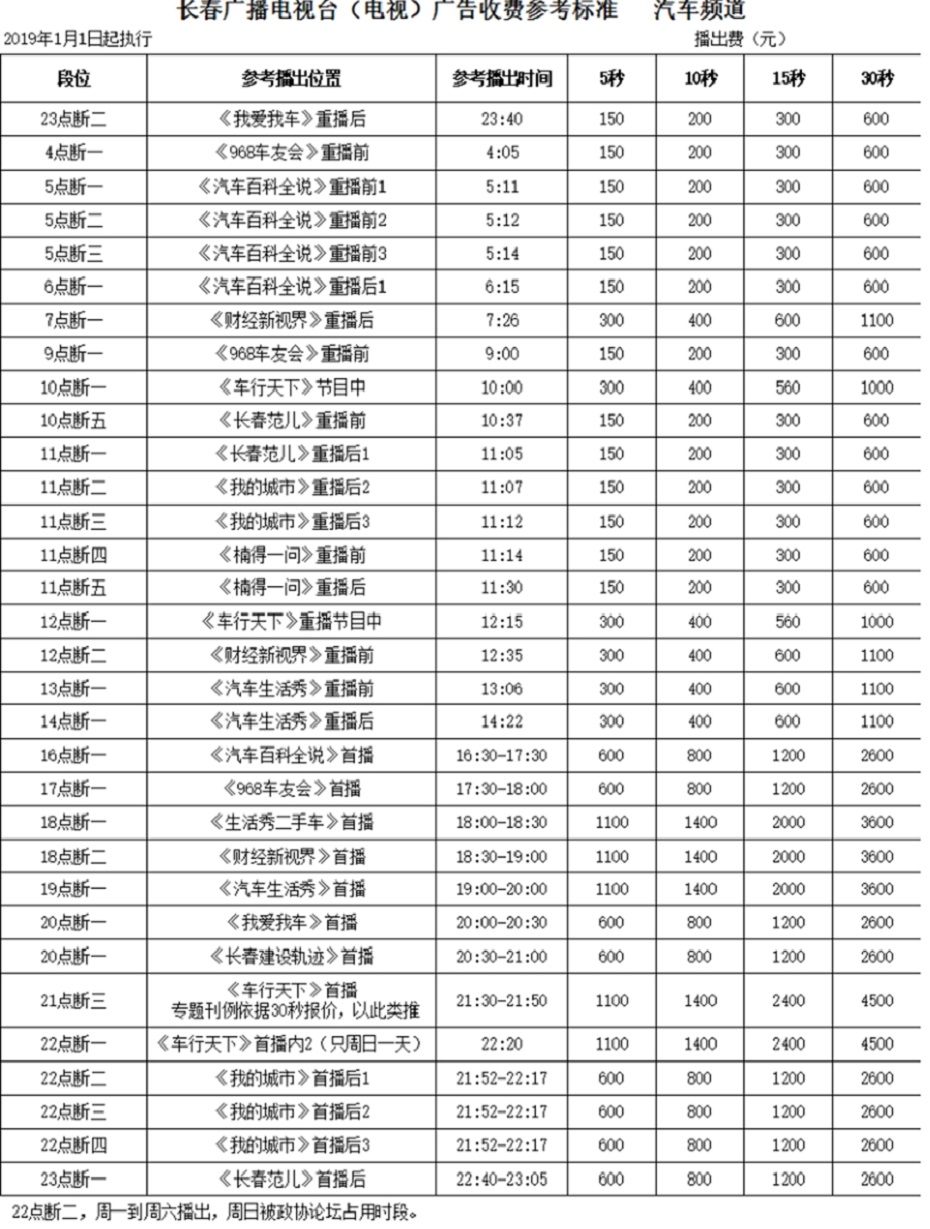 长春广播电视台（电视）广告收费参考标准　汽车频道

2019年1月1日起执行　　播出费（元）

| 段位 | 参考播出位置 | 参考播出时间 | 5秒 | 10秒 | 15秒 | 30秒 |
|---|---|---|---|---|---|---|
| 23点断二 | 《我爱我车》重播后 | 23:40 | 150 | 200 | 300 | 600 |
| 4点断一 | 《968车友会》重播前 | 4:05 | 150 | 200 | 300 | 600 |
| 5点断一 | 《汽车百科全说》重播前1 | 5:11 | 150 | 200 | 300 | 600 |
| 5点断二 | 《汽车百科全说》重播前2 | 5:12 | 150 | 200 | 300 | 600 |
| 5点断三 | 《汽车百科全说》重播前3 | 5:14 | 150 | 200 | 300 | 600 |
| 6点断一 | 《汽车百科全说》重播后1 | 6:15 | 150 | 200 | 300 | 600 |
| 7点断一 | 《财经新视界》重播后 | 7:26 | 300 | 400 | 600 | 1100 |
| 9点断一 | 《968车友会》重播前 | 9:00 | 150 | 200 | 300 | 600 |
| 10点断一 | 《车行天下》节目中 | 10:00 | 300 | 400 | 560 | 1000 |
| 10点断五 | 《长春范儿》重播前 | 10:37 | 150 | 200 | 300 | 600 |
| 11点断一 | 《长春范儿》重播后1 | 11:05 | 150 | 200 | 300 | 600 |
| 11点断二 | 《我的城市》重播后2 | 11:07 | 150 | 200 | 300 | 600 |
| 11点断三 | 《我的城市》重播后3 | 11:12 | 150 | 200 | 300 | 600 |
| 11点断四 | 《楠得一问》重播前 | 11:14 | 150 | 200 | 300 | 600 |
| 11点断五 | 《楠得一问》重播后 | 11:30 | 150 | 200 | 300 | 600 |
| 12点断一 | 《车行天下》重播节目中 | 12:15 | 300 | 400 | 560 | 1000 |
| 12点断二 | 《财经新视界》重播前 | 12:35 | 300 | 400 | 600 | 1100 |
| 13点断一 | 《汽车生活秀》重播前 | 13:06 | 300 | 400 | 600 | 1100 |
| 14点断一 | 《汽车生活秀》重播后 | 14:22 | 300 | 400 | 600 | 1100 |
| 16点断一 | 《汽车百科全说》首播 | 16:30-17:30 | 600 | 800 | 1200 | 2600 |
| 17点断一 | 《968车友会》首播 | 17:30-18:00 | 600 | 800 | 1200 | 2600 |
| 18点断一 | 《生活秀二手车》首播 | 18:00-18:30 | 1100 | 1400 | 2000 | 3600 |
| 18点断二 | 《财经新视界》首播 | 18:30-19:00 | 1100 | 1400 | 2000 | 3600 |
| 19点断一 | 《汽车生活秀》首播 | 19:00-20:00 | 1100 | 1400 | 2000 | 3600 |
| 20点断一 | 《我爱我车》首播 | 20:00-20:30 | 600 | 800 | 1200 | 2600 |
| 20点断一 | 《长春建设轨迹》首播 | 20:30-21:00 | 600 | 800 | 1200 | 2600 |
| 21点断三 | 《车行天下》首播 专题刊例依据30秒报价，以此类推 | 21:30-21:50 | 1100 | 1400 | 2400 | 4500 |
| 22点断一 | 《车行天下》首播内2（只周日一天） | 22:20 | 1100 | 1400 | 2400 | 4500 |
| 22点断二 | 《我的城市》首播后1 | 21:52-22:17 | 600 | 800 | 1200 | 2600 |
| 22点断三 | 《我的城市》首播后2 | 21:52-22:17 | 600 | 800 | 1200 | 2600 |
| 22点断四 | 《我的城市》首播后3 | 21:52-22:17 | 600 | 800 | 1200 | 2600 |
| 23点断一 | 《长春范儿》首播后 | 22:40-23:05 | 600 | 800 | 1200 | 2600 |

22点断二，周一到周六播出，周日被政协论坛占用时段。